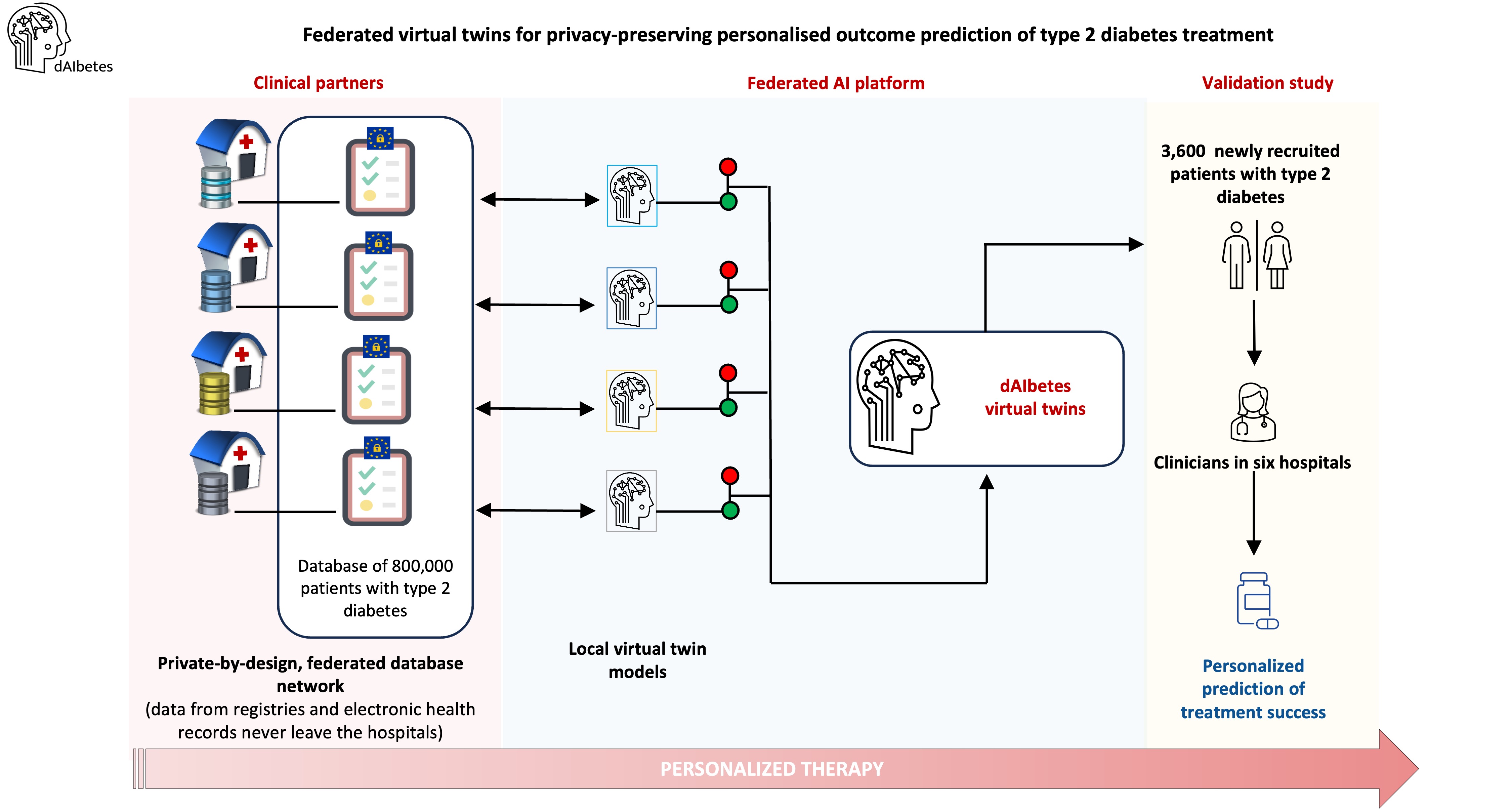 dAIbetes

Federated virtual twins for privacy-preserving personalised outcome prediction of type 2 diabetes treatment

Clinical partners

Federated AI platform

Validation study

Database of 800,000 patients with type 2 diabetes

Private-by-design, federated database network
(data from registries and electronic health records never leave the hospitals)

Local virtual twin models

dAIbetes virtual twins

3,600 newly recruited patients with type 2 diabetes

Clinicians in six hospitals

Personalized prediction of treatment success

PERSONALIZED THERAPY